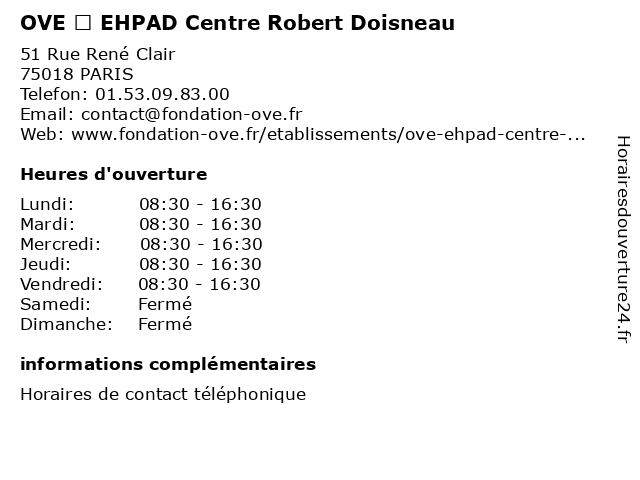 OVE □ EHPAD Centre Robert Doisneau

51 Rue René Clair
75018 PARIS
Telefon: 01.53.09.83.00
Email: contact@fondation-ove.fr
Web: www.fondation-ove.fr/etablissements/ove-ehpad-centre-...

Heures d'ouverture

Lundi: 08:30 - 16:30
Mardi: 08:30 - 16:30
Mercredi: 08:30 - 16:30
Jeudi: 08:30 - 16:30
Vendredi: 08:30 - 16:30
Samedi: Fermé
Dimanche: Fermé

informations complémentaires

Horaires de contact téléphonique

Horairesdouverture24.fr